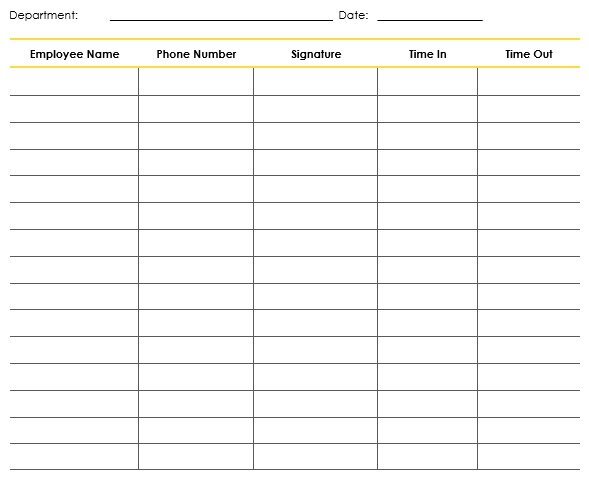 Department: ____ Date: ____

| Employee Name | Phone Number | Signature | Time In | Time Out |
|---|---|---|---|---|
| | | | | |
| | | | | |
| | | | | |
| | | | | |
| | | | | |
| | | | | |
| | | | | |
| | | | | |
| | | | | |
| | | | | |
| | | | | |
| | | | | |
| | | | | |
| | | | | |
| | | | | |